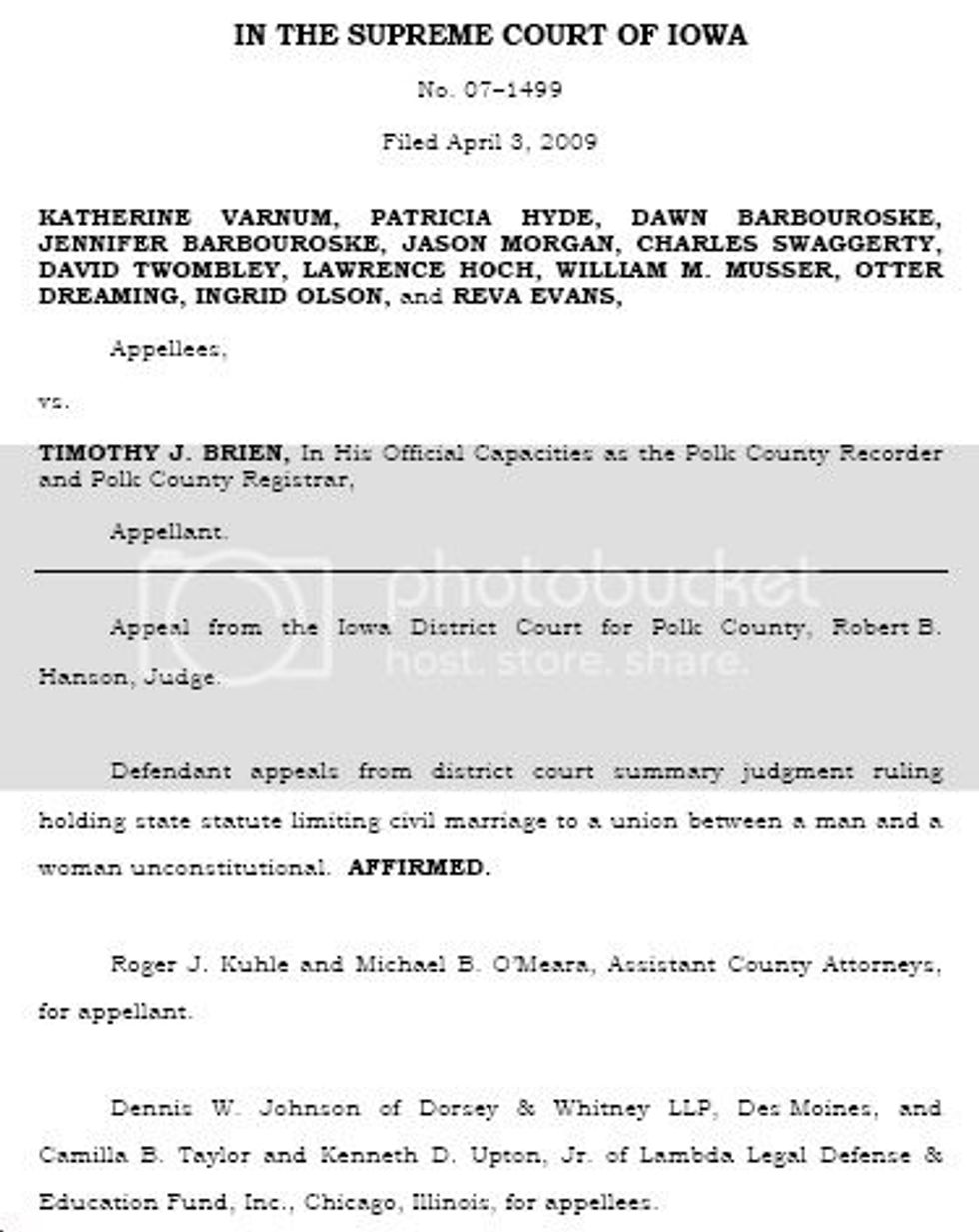 IN THE SUPREME COURT OF IOWA

No. 07–1499

Filed April 3, 2009

KATHERINE VARNUM, PATRICIA HYDE, DAWN BARBOUROSKE, JENNIFER BARBOUROSKE, JASON MORGAN, CHARLES SWAGGERTY, DAVID TWOMBLEY, LAWRENCE HOCH, WILLIAM M. MUSSER, OTTER DREAMING, INGRID OLSON, and REVA EVANS,

Appellees,

vs.

TIMOTHY J. BRIEN, In His Official Capacities as the Polk County Recorder and Polk County Registrar,

Appellant.

photobucket
host. store. share.

Appeal from the Iowa District Court for Polk County, Robert B. Hanson, Judge.

Defendant appeals from district court summary judgment ruling holding state statute limiting civil marriage to a union between a man and a woman unconstitutional. AFFIRMED.

Roger J. Kuhle and Michael B. O'Meara, Assistant County Attorneys, for appellant.

Dennis W. Johnson of Dorsey & Whitney LLP, Des Moines, and Camilla B. Taylor and Kenneth D. Upton, Jr. of Lambda Legal Defense & Education Fund, Inc., Chicago, Illinois, for appellees.